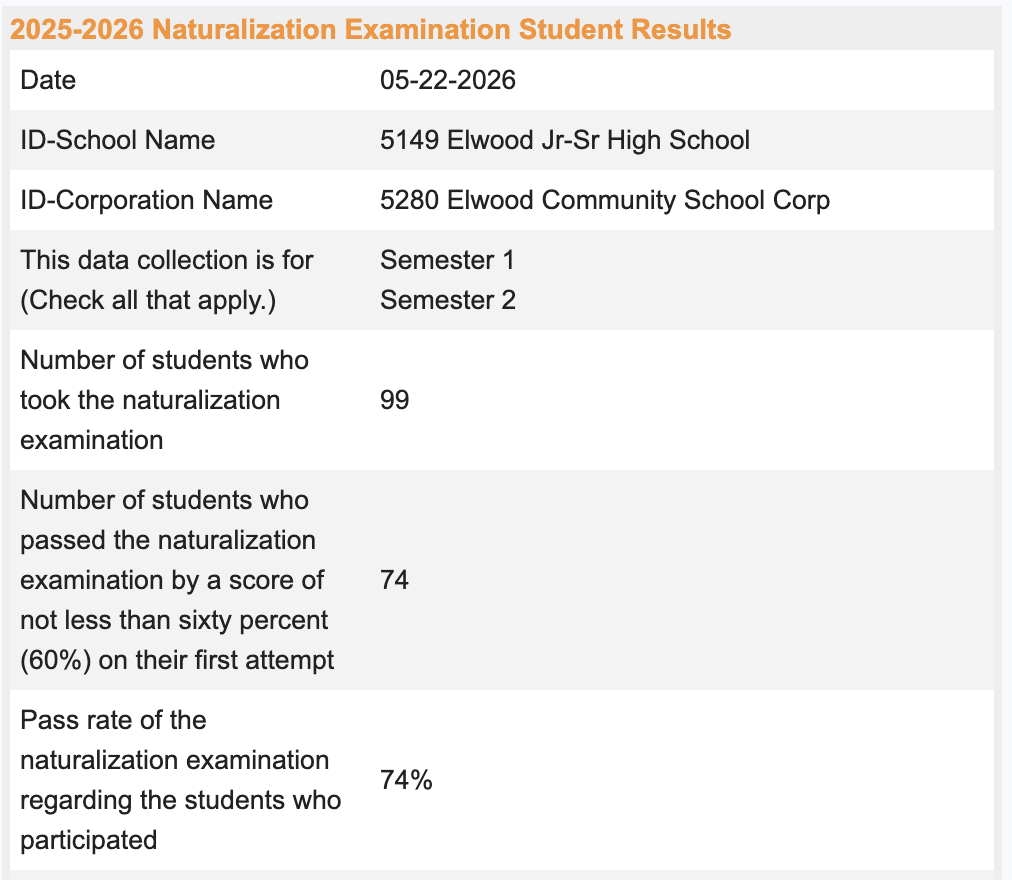 2025-2026 Naturalization Examination Student Results

| Date | 05-22-2026 |
|---|---|
| ID-School Name | 5149 Elwood Jr-Sr High School |
| ID-Corporation Name | 5280 Elwood Community School Corp |
| This data collection is for (Check all that apply.) | Semester 1 Semester 2 |
| Number of students who took the naturalization examination | 99 |
| Number of students who passed the naturalization examination by a score of not less than sixty percent (60%) on their first attempt | 74 |
| Pass rate of the naturalization examination regarding the students who participated | 74% |